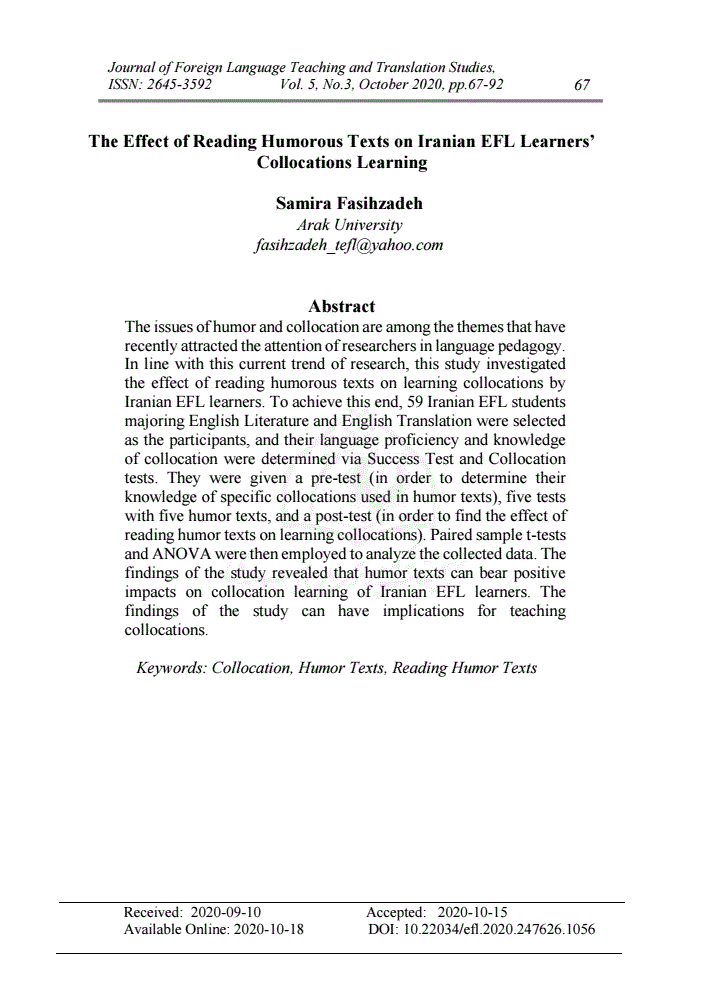 Journal of Foreign Language Teaching and Translation Studies, ISSN: 2645-3592 Vol. 5, No.3, October 2020, pp.67-92 67

The Effect of Reading Humorous Texts on Iranian EFL Learners' Collocations Learning

Samira Fasihzadeh
Arak University
fasihzadeh_tefl@yahoo.com

Abstract
The issues of humor and collocation are among the themes that have recently attracted the attention of researchers in language pedagogy. In line with this current trend of research, this study investigated the effect of reading humorous texts on learning collocations by Iranian EFL learners. To achieve this end, 59 Iranian EFL students majoring English Literature and English Translation were selected as the participants, and their language proficiency and knowledge of collocation were determined via Success Test and Collocation tests. They were given a pre-test (in order to determine their knowledge of specific collocations used in humor texts), five tests with five humor texts, and a post-test (in order to find the effect of reading humor texts on learning collocations). Paired sample t-tests and ANOVA were then employed to analyze the collected data. The findings of the study revealed that humor texts can bear positive impacts on collocation learning of Iranian EFL learners. The findings of the study can have implications for teaching collocations.

Keywords: Collocation, Humor Texts, Reading Humor Texts

Received: 2020-09-10 Accepted: 2020-10-15
Available Online: 2020-10-18 DOI: 10.22034/efl.2020.247626.1056